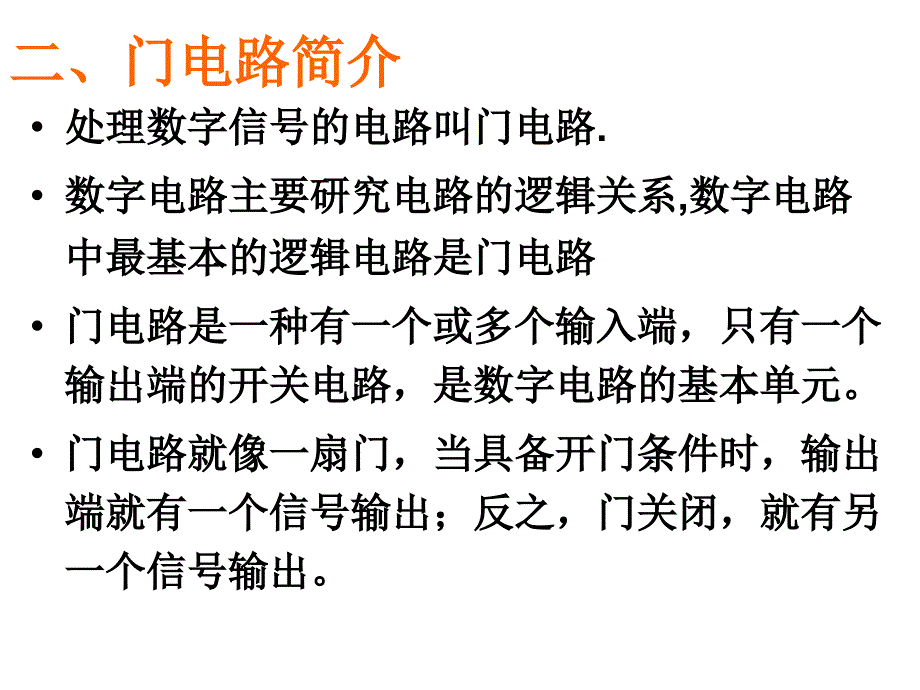 二、门电路简介

• 处理数字信号的电路叫门电路.

• 数字电路主要研究电路的逻辑关系,数字电路中最基本的逻辑电路是门电路

• 门电路是一种有一个或多个输入端，只有一个输出端的开关电路，是数字电路的基本单元。

• 门电路就像一扇门，当具备开门条件时，输出端就有一个信号输出；反之，门关闭，就有另一个信号输出。